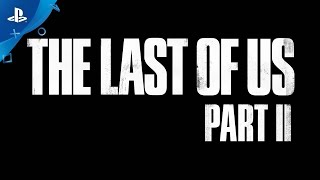 THE LAST OF US
PART II